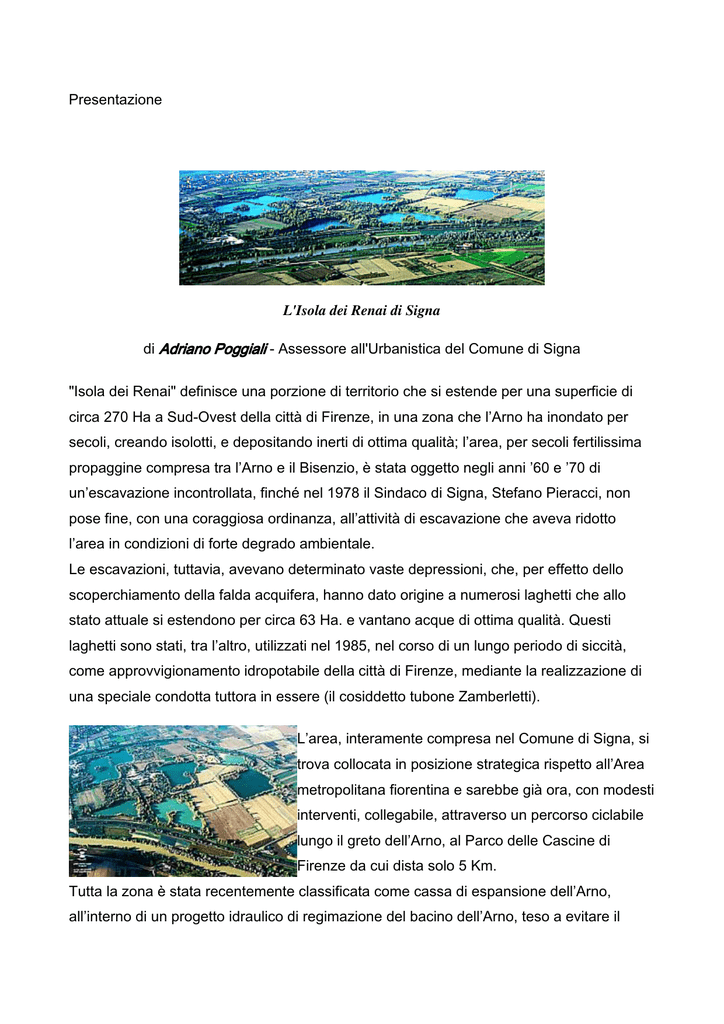 Presentazione

L'Isola dei Renai di Signa

di Adriano Poggiali - Assessore all'Urbanistica del Comune di Signa

"Isola dei Renai" definisce una porzione di territorio che si estende per una superficie di circa 270 Ha a Sud-Ovest della città di Firenze, in una zona che l'Arno ha inondato per secoli, creando isolotti, e depositando inerti di ottima qualità; l'area, per secoli fertilissima propaggine compresa tra l'Arno e il Bisenzio, è stata oggetto negli anni '60 e '70 di un'escavazione incontrollata, finché nel 1978 il Sindaco di Signa, Stefano Pieracci, non pose fine, con una coraggiosa ordinanza, all'attività di escavazione che aveva ridotto l'area in condizioni di forte degrado ambientale.
Le escavazioni, tuttavia, avevano determinato vaste depressioni, che, per effetto dello scoperchiamento della falda acquifera, hanno dato origine a numerosi laghetti che allo stato attuale si estendono per circa 63 Ha. e vantano acque di ottima qualità. Questi laghetti sono stati, tra l'altro, utilizzati nel 1985, nel corso di un lungo periodo di siccità, come approvvigionamento idropotabile della città di Firenze, mediante la realizzazione di una speciale condotta tuttora in essere (il cosiddetto tubone Zamberletti).

L'area, interamente compresa nel Comune di Signa, si trova collocata in posizione strategica rispetto all'Area metropolitana fiorentina e sarebbe già ora, con modesti interventi, collegabile, attraverso un percorso ciclabile lungo il greto dell'Arno, al Parco delle Cascine di Firenze da cui dista solo 5 Km.
Tutta la zona è stata recentemente classificata come cassa di espansione dell'Arno, all'interno di un progetto idraulico di regimazione del bacino dell'Arno, teso a evitare il